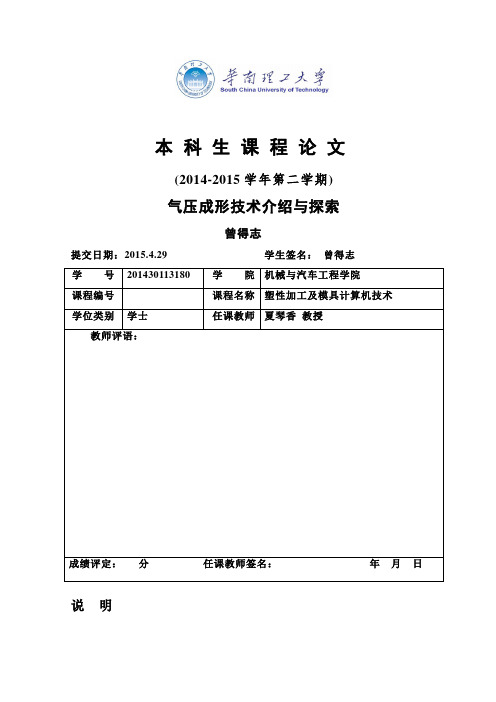 华南理工大学
South China University of Technology

本 科 生 课 程 论 文

(2014-2015 学年第二学期)

气压成形技术介绍与探索

曾得志

提交日期：2015.4.29　　学生签名：　曾得志

| 学　　号 | 201430113180 | 学　　院 | 机械与汽车工程学院 |
|---|---|---|---|
| 课程编号 | | 课程名称 | 塑性加工及模具计算机技术 |
| 学位类别 | 学士 | 任课教师 | 夏琴香　教授 |

教师评语：

成绩评定：　　分　　　任课教师签名：　　　　年　月　日

说　明